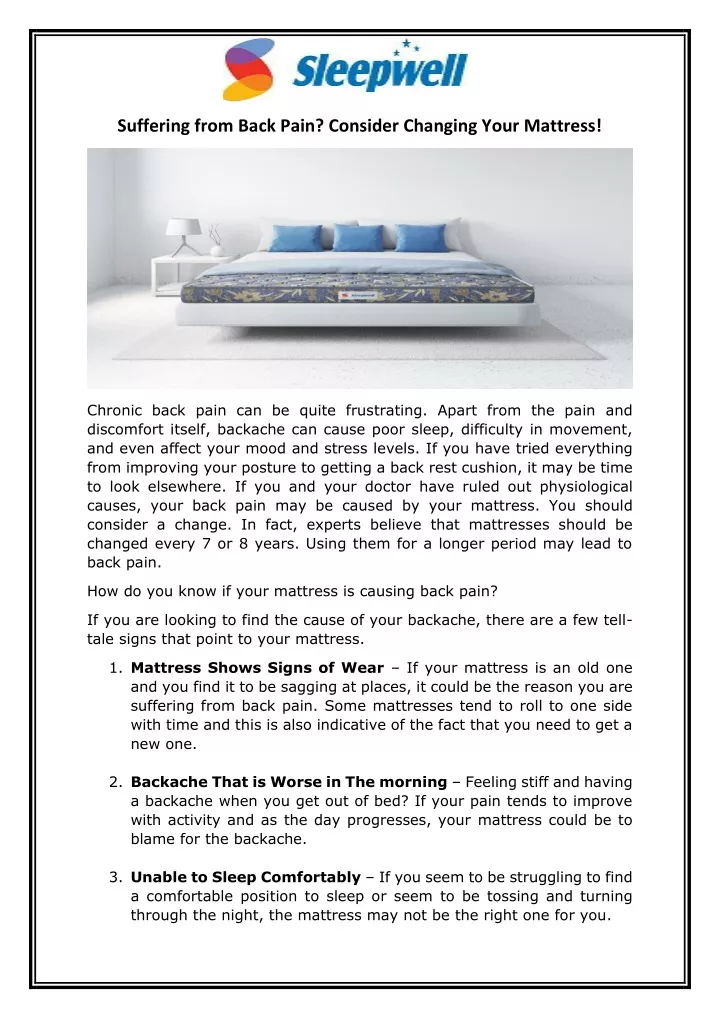 Sleepwell

Suffering from Back Pain? Consider Changing Your Mattress!

Chronic back pain can be quite frustrating. Apart from the pain and discomfort itself, backache can cause poor sleep, difficulty in movement, and even affect your mood and stress levels. If you have tried everything from improving your posture to getting a back rest cushion, it may be time to look elsewhere. If you and your doctor have ruled out physiological causes, your back pain may be caused by your mattress. You should consider a change. In fact, experts believe that mattresses should be changed every 7 or 8 years. Using them for a longer period may lead to back pain.

How do you know if your mattress is causing back pain?

If you are looking to find the cause of your backache, there are a few tell-tale signs that point to your mattress.

1. **Mattress Shows Signs of Wear** – If your mattress is an old one and you find it to be sagging at places, it could be the reason you are suffering from back pain. Some mattresses tend to roll to one side with time and this is also indicative of the fact that you need to get a new one.

2. **Backache That is Worse in The morning** – Feeling stiff and having a backache when you get out of bed? If your pain tends to improve with activity and as the day progresses, your mattress could be to blame for the backache.

3. **Unable to Sleep Comfortably** – If you seem to be struggling to find a comfortable position to sleep or seem to be tossing and turning through the night, the mattress may not be the right one for you.